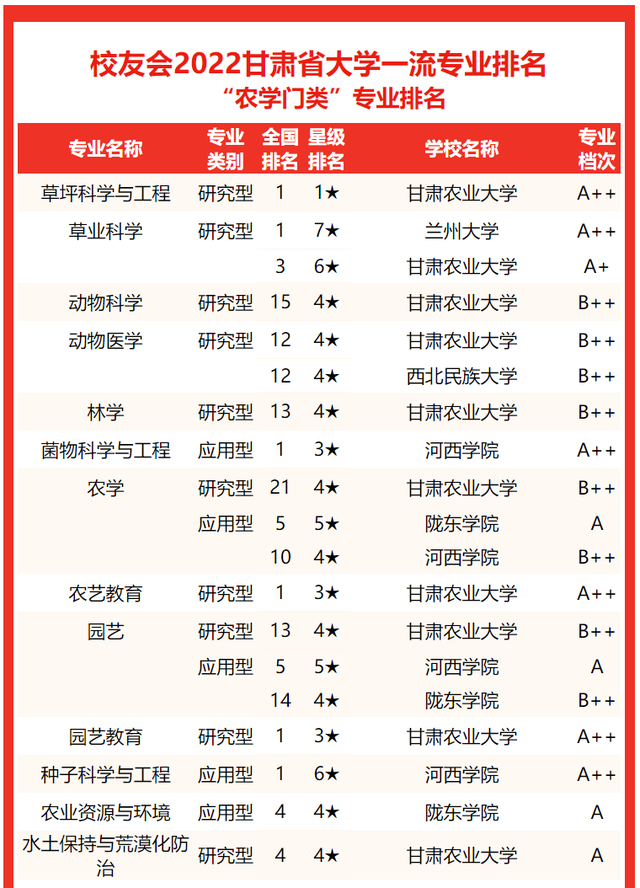 校友会2022甘肃省大学一流专业排名
“农学门类”专业排名

| 专业名称 | 专业类别 | 全国排名 | 星级排名 | 学校名称 | 专业档次 |
|---|---|---|---|---|---|
| 草坪科学与工程 | 研究型 | 1 | 1★ | 甘肃农业大学 | A++ |
| 草业科学 | 研究型 | 1 | 7★ | 兰州大学 | A++ |
| | | 3 | 6★ | 甘肃农业大学 | A+ |
| 动物科学 | 研究型 | 15 | 4★ | 甘肃农业大学 | B++ |
| 动物医学 | 研究型 | 12 | 4★ | 甘肃农业大学 | B++ |
| | | 12 | 4★ | 西北民族大学 | B++ |
| 林学 | 研究型 | 13 | 4★ | 甘肃农业大学 | B++ |
| 菌物科学与工程 | 应用型 | 1 | 3★ | 河西学院 | A++ |
| 农学 | 研究型 | 21 | 4★ | 甘肃农业大学 | B++ |
| | 应用型 | 5 | 5★ | 陇东学院 | A |
| | | 10 | 4★ | 河西学院 | B++ |
| 农艺教育 | 研究型 | 1 | 3★ | 甘肃农业大学 | A++ |
| 园艺 | 研究型 | 13 | 4★ | 甘肃农业大学 | B++ |
| | 应用型 | 5 | 5★ | 河西学院 | A |
| | | 14 | 4★ | 陇东学院 | B++ |
| 园艺教育 | 研究型 | 1 | 3★ | 甘肃农业大学 | A++ |
| 种子科学与工程 | 应用型 | 1 | 6★ | 河西学院 | A++ |
| 农业资源与环境 | 应用型 | 4 | 4★ | 陇东学院 | A |
| 水土保持与荒漠化防治 | 研究型 | 4 | 4★ | 甘肃农业大学 | A |